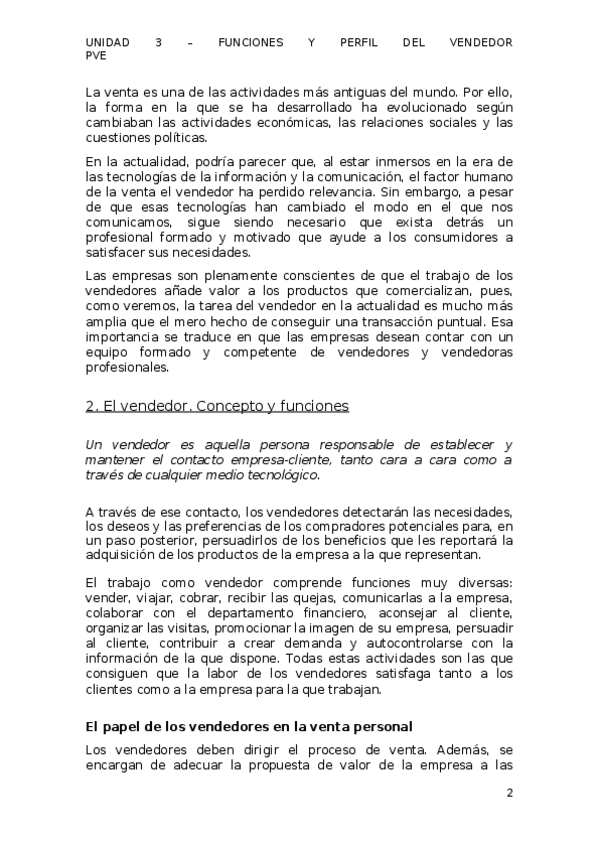 UNIDAD 3 – FUNCIONES Y PERFIL DEL VENDEDOR PVE

La venta es una de las actividades más antiguas del mundo. Por ello, la forma en la que se ha desarrollado ha evolucionado según cambiaban las actividades económicas, las relaciones sociales y las cuestiones políticas.

En la actualidad, podría parecer que, al estar inmersos en la era de las tecnologías de la información y la comunicación, el factor humano de la venta el vendedor ha perdido relevancia. Sin embargo, a pesar de que esas tecnologías han cambiado el modo en el que nos comunicamos, sigue siendo necesario que exista detrás un profesional formado y motivado que ayude a los consumidores a satisfacer sus necesidades.

Las empresas son plenamente conscientes de que el trabajo de los vendedores añade valor a los productos que comercializan, pues, como veremos, la tarea del vendedor en la actualidad es mucho más amplia que el mero hecho de conseguir una transacción puntual. Esa importancia se traduce en que las empresas desean contar con un equipo formado y competente de vendedores y vendedoras profesionales.

2. El vendedor. Concepto y funciones

Un vendedor es aquella persona responsable de establecer y mantener el contacto empresa-cliente, tanto cara a cara como a través de cualquier medio tecnológico.

A través de ese contacto, los vendedores detectarán las necesidades, los deseos y las preferencias de los compradores potenciales para, en un paso posterior, persuadirlos de los beneficios que les reportará la adquisición de los productos de la empresa a la que representan.

El trabajo como vendedor comprende funciones muy diversas: vender, viajar, cobrar, recibir las quejas, comunicarlas a la empresa, colaborar con el departamento financiero, aconsejar al cliente, organizar las visitas, promocionar la imagen de su empresa, persuadir al cliente, contribuir a crear demanda y autocontrolarse con la información de la que dispone. Todas estas actividades son las que consiguen que la labor de los vendedores satisfaga tanto a los clientes como a la empresa para la que trabajan.

El papel de los vendedores en la venta personal

Los vendedores deben dirigir el proceso de venta. Además, se encargan de adecuar la propuesta de valor de la empresa a las

2